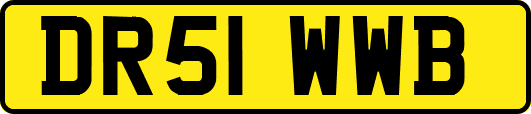 DR51 WWB